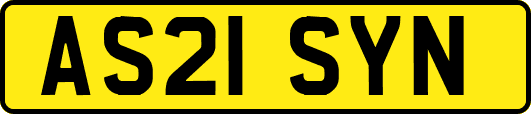 AS21 SYN